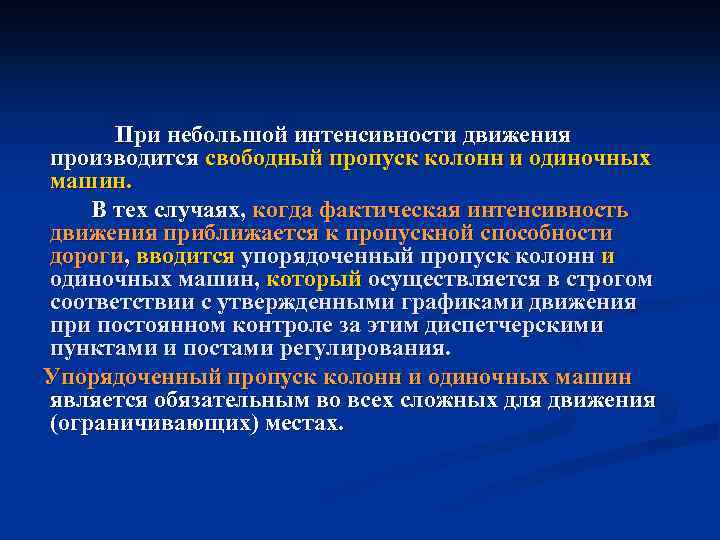 При небольшой интенсивности движения производится свободный пропуск колонн и одиночных машин.

В тех случаях, когда фактическая интенсивность движения приближается к пропускной способности дороги, вводится упорядоченный пропуск колонн и одиночных машин, который осуществляется в строгом соответствии с утвержденными графиками движения при постоянном контроле за этим диспетчерскими пунктами и постами регулирования.

Упорядоченный пропуск колонн и одиночных машин является обязательным во всех сложных для движения (ограничивающих) местах.